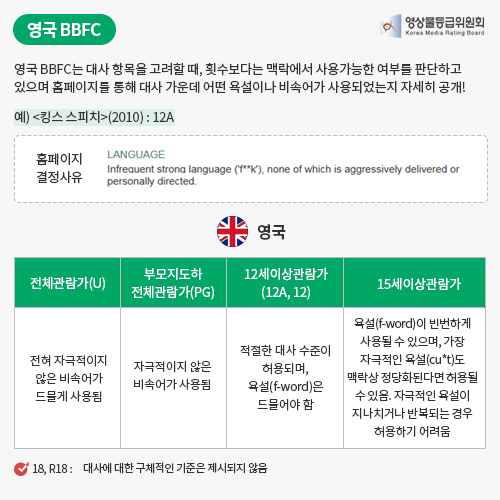 영국 BBFC

영상물등급위원회
Korea Media Rating Board

영국 BBFC는 대사 항목을 고려할 때, 횟수보다는 맥락에서 사용가능한 여부를 판단하고 있으며 홈페이지를 통해 대사 가운데 어떤 욕설이나 비속어가 사용되었는지 자세히 공개!

예) <킹스 스피치>(2010) : 12A

홈페이지 결정사유

LANGUAGE
Infrequent strong language ('f**k'), none of which is aggressively delivered or personally directed.

영국

| 전체관람가(U) | 부모지도하 전체관람가(PG) | 12세이상관람가 (12A, 12) | 15세이상관람가 |
|---|---|---|---|
| 전혀 자극적이지 않은 비속어가 드물게 사용됨 | 자극적이지 않은 비속어가 사용됨 | 적절한 대사 수준이 허용되며, 욕설(f-word)은 드물어야 함 | 욕설(f-word)이 빈번하게 사용될 수 있으며, 가장 자극적인 욕설(cu*t)도 맥락상 정당화된다면 허용될 수 있음. 자극적인 욕설이 지나치거나 반복되는 경우 허용하기 어려움 |

18, R18 : 대사에 대한 구체적인 기준은 제시되지 않음